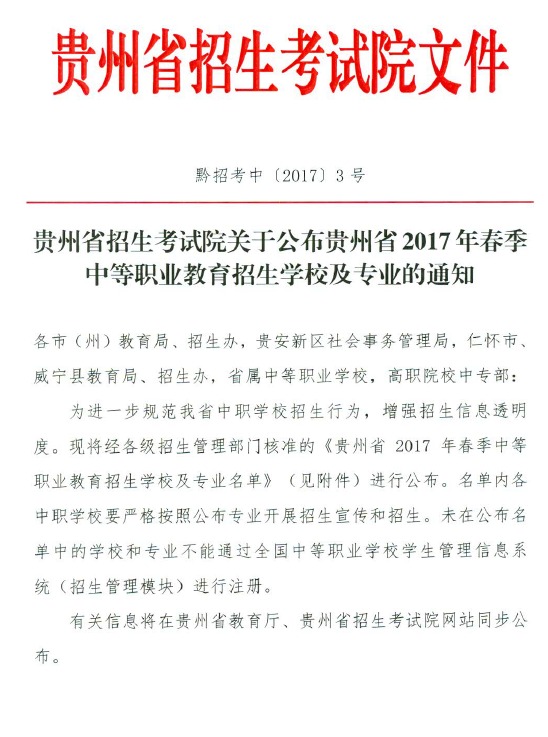 贵州省招生考试院文件

黔招考中〔2017〕3号

贵州省招生考试院关于公布贵州省2017年春季中等职业教育招生学校及专业的通知

各市（州）教育局、招生办，贵安新区社会事务管理局，仁怀市、威宁县教育局、招生办，省属中等职业学校，高职院校中专部：

为进一步规范我省中职学校招生行为，增强招生信息透明度。现将经各级招生管理部门核准的《贵州省 2017 年春季中等职业教育招生学校及专业名单》（见附件）进行公布。名单内各中职学校要严格按照公布专业开展招生宣传和招生。未在公布名单中的学校和专业不能通过全国中等职业学校学生管理信息系统（招生管理模块）进行注册。

有关信息将在贵州省教育厅、贵州省招生考试院网站同步公布。